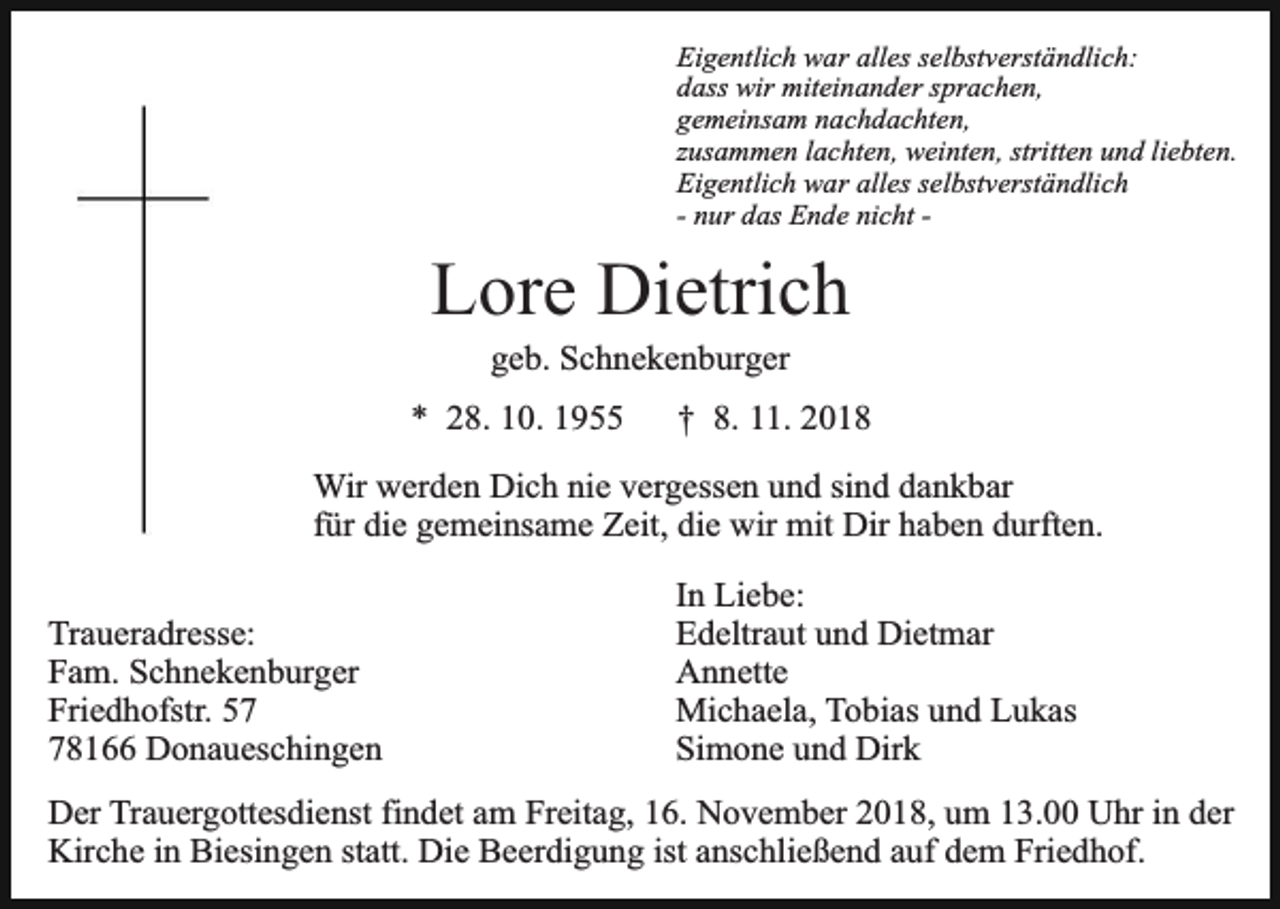 Eigentlich war alles selbstverständlich:
dass wir miteinander sprachen,
gemeinsam nachdachten,
zusammen lachten, weinten, stritten und liebten.
Eigentlich war alles selbstverständlich
- nur das Ende nicht -

Lore Dietrich

geb. Schnekenburger

* 28. 10. 1955 † 8. 11. 2018

Wir werden Dich nie vergessen und sind dankbar für die gemeinsame Zeit, die wir mit Dir haben durften.

Traueradresse:
Fam. Schnekenburger
Friedhofstr. 57
78166 Donaueschingen

In Liebe:
Edeltraut und Dietmar
Annette
Michaela, Tobias und Lukas
Simone und Dirk

Der Trauergottesdienst findet am Freitag, 16. November 2018, um 13.00 Uhr in der Kirche in Biesingen statt. Die Beerdigung ist anschließend auf dem Friedhof.